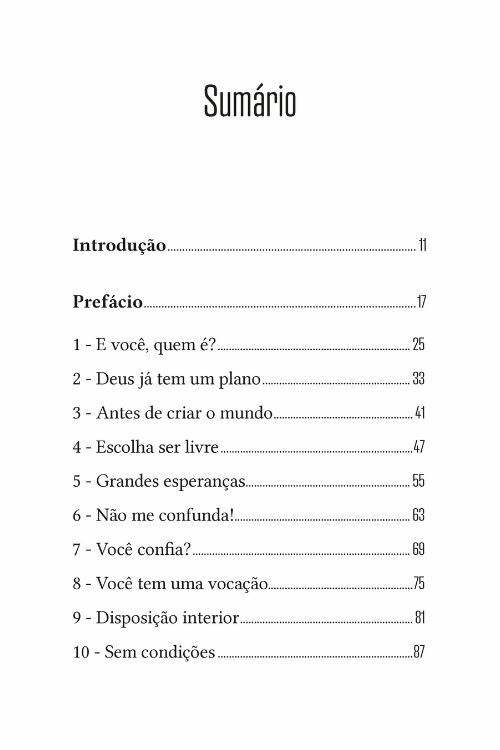 Sumário

Introdução 11

Prefácio 17

1 - E você, quem é? 25

2 - Deus já tem um plano 33

3 - Antes de criar o mundo 41

4 - Escolha ser livre 47

5 - Grandes esperanças 55

6 - Não me confunda! 63

7 - Você confia? 69

8 - Você tem uma vocação 75

9 - Disposição interior 81

10 - Sem condições 87